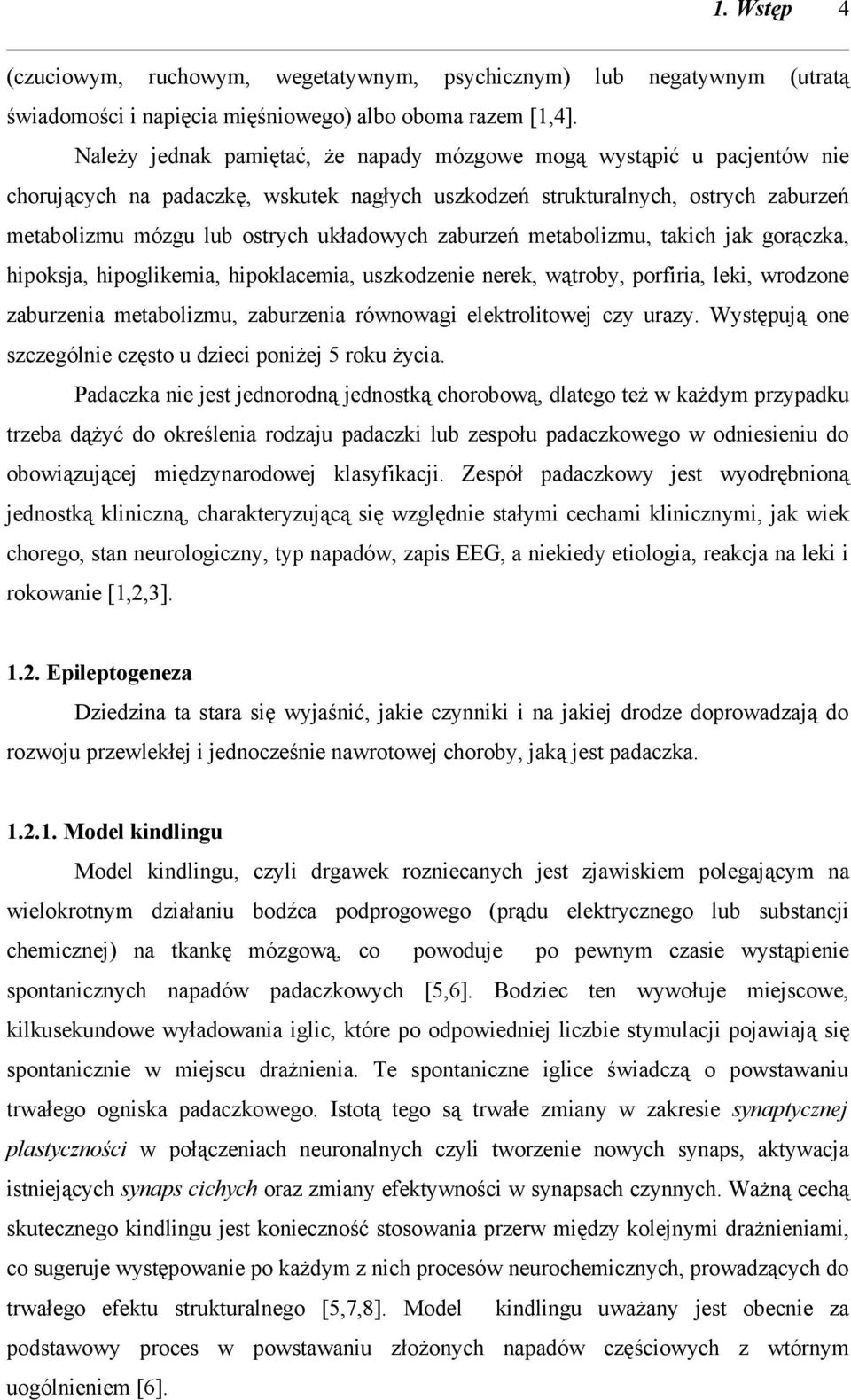 1. Wstęp 4

(czuciowym, ruchowym, wegetatywnym, psychicznym) lub negatywnym (utratą świadomości i napięcia mięśniowego) albo oboma razem [1,4].

Należy jednak pamiętać, że napady mózgowe mogą wystąpić u pacjentów nie chorujących na padaczkę, wskutek nagłych uszkodzeń strukturalnych, ostrych zaburzeń metabolizmu mózgu lub ostrych układowych zaburzeń metabolizmu, takich jak gorączka, hipoksja, hipoglikemia, hipoklacemia, uszkodzenie nerek, wątroby, porfiria, leki, wrodzone zaburzenia metabolizmu, zaburzenia równowagi elektrolitowej czy urazy. Występują one szczególnie często u dzieci poniżej 5 roku życia.

Padaczka nie jest jednorodną jednostką chorobową, dlatego też w każdym przypadku trzeba dążyć do określenia rodzaju padaczki lub zespołu padaczkowego w odniesieniu do obowiązującej międzynarodowej klasyfikacji. Zespół padaczkowy jest wyodrębnioną jednostką kliniczną, charakteryzującą się względnie stałymi cechami klinicznymi, jak wiek chorego, stan neurologiczny, typ napadów, zapis EEG, a niekiedy etiologia, reakcja na leki i rokowanie [1,2,3].

1.2. Epileptogeneza

Dziedzina ta stara się wyjaśnić, jakie czynniki i na jakiej drodze doprowadzają do rozwoju przewlekłej i jednocześnie nawrotowej choroby, jaką jest padaczka.

1.2.1. Model kindlingu

Model kindlingu, czyli drgawek rozniecanych jest zjawiskiem polegającym na wielokrotnym działaniu bodźca podprogowego (prądu elektrycznego lub substancji chemicznej) na tkankę mózgową, co powoduje po pewnym czasie wystąpienie spontanicznych napadów padaczkowych [5,6]. Bodziec ten wywołuje miejscowe, kilkusekundowe wyładowania iglic, które po odpowiedniej liczbie stymulacji pojawiają się spontanicznie w miejscu drażnienia. Te spontaniczne iglice świadczą o powstawaniu trwałego ogniska padaczkowego. Istotą tego są trwałe zmiany w zakresie synaptycznej plastyczności w połączeniach neuronalnych czyli tworzenie nowych synaps, aktywacja istniejących synaps cichych oraz zmiany efektywności w synapsach czynnych. Ważną cechą skutecznego kindlingu jest konieczność stosowania przerw między kolejnymi drażnieniami, co sugeruje występowanie po każdym z nich procesów neurochemicznych, prowadzących do trwałego efektu strukturalnego [5,7,8]. Model kindlingu uważany jest obecnie za podstawowy proces w powstawaniu złożonych napadów częściowych z wtórnym uogólnieniem [6].